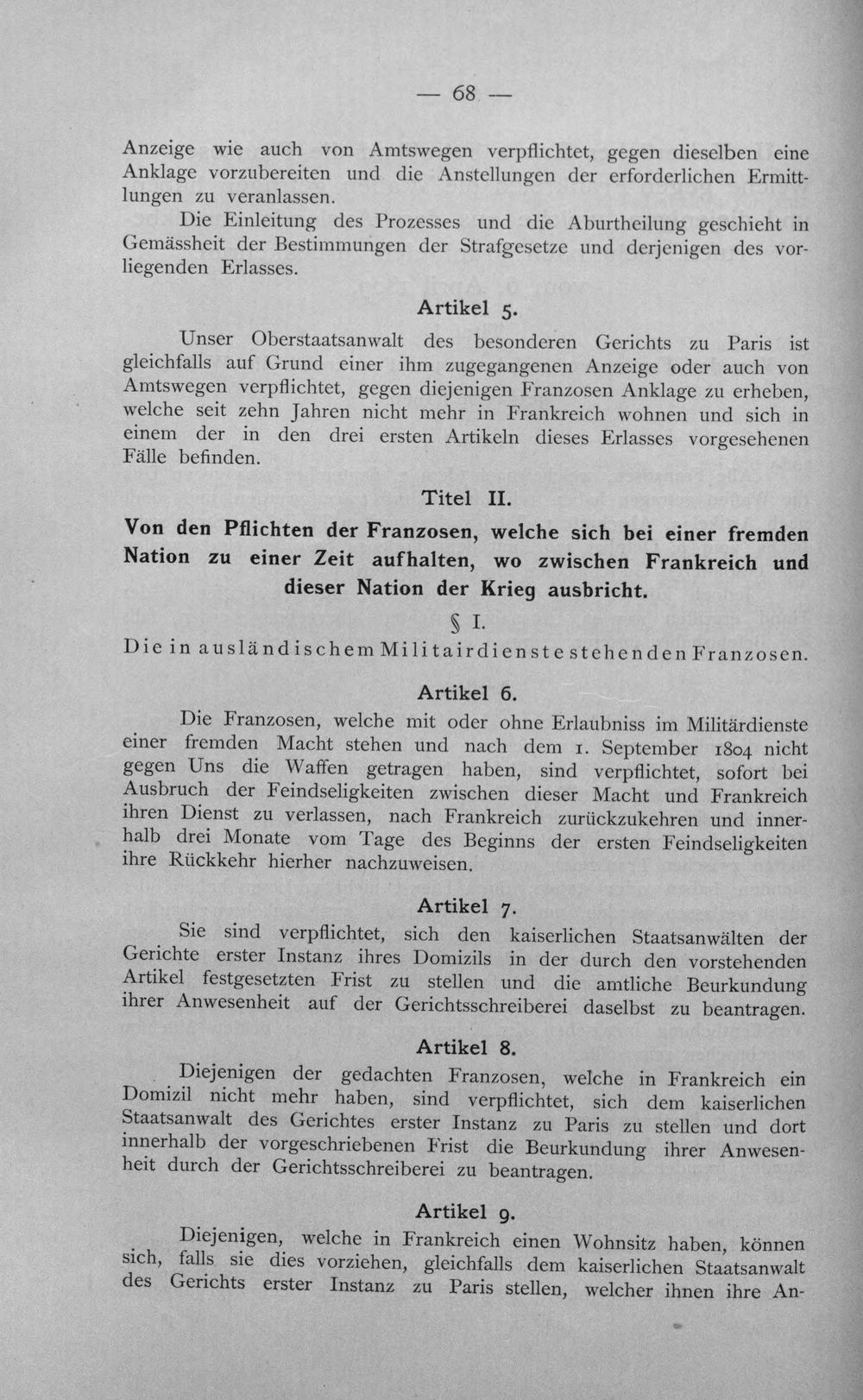 — 68 —

Anzeige wie auch von Amtswegen verpflichtet, gegen dieselben eine Anklage vorzubereiten und die Anstellungen der erforderlichen Ermittlungen zu veranlassen.

Die Einleitung des Prozesses und die Aburtheilung geschieht in Gemässheit der Bestimmungen der Strafgesetze und derjenigen des vorliegenden Erlasses.

Artikel 5.

Unser Oberstaatsanwalt des besonderen Gerichts zu Paris ist gleichfalls auf Grund einer ihm zugegangenen Anzeige oder auch von Amtswegen verpflichtet, gegen diejenigen Franzosen Anklage zu erheben, welche seit zehn Jahren nicht mehr in Frankreich wohnen und sich in einem der in den drei ersten Artikeln dieses Erlasses vorgesehenen Fälle befinden.

Titel II.

Von den Pflichten der Franzosen, welche sich bei einer fremden Nation zu einer Zeit aufhalten, wo zwischen Frankreich und dieser Nation der Krieg ausbricht.

§ I.

Die in ausländischem Militairdienste stehenden Franzosen.

Artikel 6.

Die Franzosen, welche mit oder ohne Erlaubniss im Militärdienste einer fremden Macht stehen und nach dem 1. September 1804 nicht gegen Uns die Waffen getragen haben, sind verpflichtet, sofort bei Ausbruch der Feindseligkeiten zwischen dieser Macht und Frankreich ihren Dienst zu verlassen, nach Frankreich zurückzukehren und innerhalb drei Monate vom Tage des Beginns der ersten Feindseligkeiten ihre Rückkehr hierher nachzuweisen.

Artikel 7.

Sie sind verpflichtet, sich den kaiserlichen Staatsanwälten der Gerichte erster Instanz ihres Domizils in der durch den vorstehenden Artikel festgesetzten Frist zu stellen und die amtliche Beurkundung ihrer Anwesenheit auf der Gerichtsschreiberei daselbst zu beantragen.

Artikel 8.

Diejenigen der gedachten Franzosen, welche in Frankreich ein Domizil nicht mehr haben, sind verpflichtet, sich dem kaiserlichen Staatsanwalt des Gerichtes erster Instanz zu Paris zu stellen und dort innerhalb der vorgeschriebenen Frist die Beurkundung ihrer Anwesenheit durch der Gerichtsschreiberei zu beantragen.

Artikel 9.

Diejenigen, welche in Frankreich einen Wohnsitz haben, können sich, falls sie dies vorziehen, gleichfalls dem kaiserlichen Staatsanwalt des Gerichts erster Instanz zu Paris stellen, welcher ihnen ihre An-